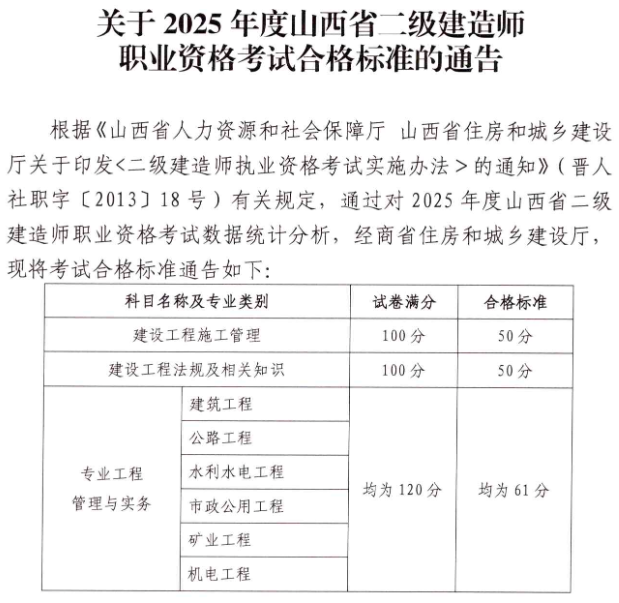 关于 2025 年度山西省二级建造师职业资格考试合格标准的通告

根据《山西省人力资源和社会保障厅 山西省住房和城乡建设厅关于印发<二级建造师执业资格考试实施办法>的通知》（晋人社职字〔2013〕18 号）有关规定，通过对 2025 年度山西省二级建造师职业资格考试数据统计分析，经商省住房和城乡建设厅，现将考试合格标准通告如下：

| 科目名称及专业类别 | | 试卷满分 | 合格标准 |
|---|---|---|---|
| 建设工程施工管理 | | 100 分 | 50 分 |
| 建设工程法规及相关知识 | | 100 分 | 50 分 |
| 专业工程管理与实务 | 建筑工程 | 均为 120 分 | 均为 61 分 |
| | 公路工程 | | |
| | 水利水电工程 | | |
| | 市政公用工程 | | |
| | 矿业工程 | | |
| | 机电工程 | | |